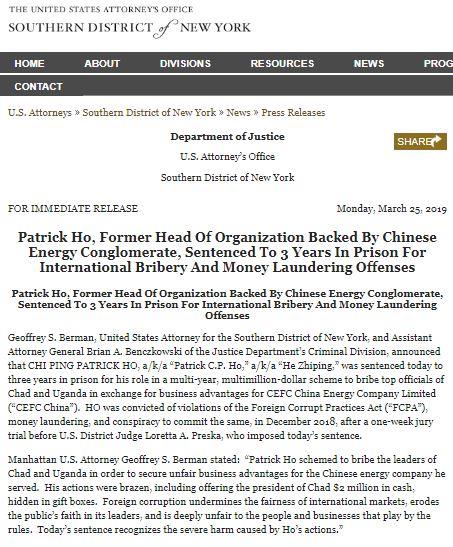 THE UNITED STATES ATTORNEY'S OFFICE
SOUTHERN DISTRICT of NEW YORK

HOME ABOUT DIVISIONS RESOURCES NEWS PROG

CONTACT

U.S. Attorneys » Southern District of New York » News » Press Releases

Department of Justice

SHARE

U.S. Attorney's Office

Southern District of New York

FOR IMMEDIATE RELEASE

Monday, March 25, 2019

Patrick Ho, Former Head Of Organization Backed By Chinese Energy Conglomerate, Sentenced To 3 Years In Prison For International Bribery And Money Laundering Offenses

Patrick Ho, Former Head Of Organization Backed By Chinese Energy Conglomerate, Sentenced To 3 Years In Prison For International Bribery And Money Laundering Offenses

Geoffrey S. Berman, United States Attorney for the Southern District of New York, and Assistant Attorney General Brian A. Benczkowski of the Justice Department's Criminal Division, announced that CHI PING PATRICK HO, a/k/a "Patrick C.P. Ho," a/k/a "He Zhiping," was sentenced today to three years in prison for his role in a multi-year, multimillion-dollar scheme to bribe top officials of Chad and Uganda in exchange for business advantages for CEFC China Energy Company Limited ("CEFC China"). HO was convicted of violations of the Foreign Corrupt Practices Act ("FCPA"), money laundering, and conspiracy to commit the same, in December 2018, after a one-week jury trial before U.S. District Judge Loretta A. Preska, who imposed today's sentence.

Manhattan U.S. Attorney Geoffrey S. Berman stated: "Patrick Ho schemed to bribe the leaders of Chad and Uganda in order to secure unfair business advantages for the Chinese energy company he served. His actions were brazen, including offering the president of Chad $2 million in cash, hidden in gift boxes. Foreign corruption undermines the fairness of international markets, erodes the public's faith in its leaders, and is deeply unfair to the people and businesses that play by the rules. Today's sentence recognizes the severe harm caused by Ho's actions."